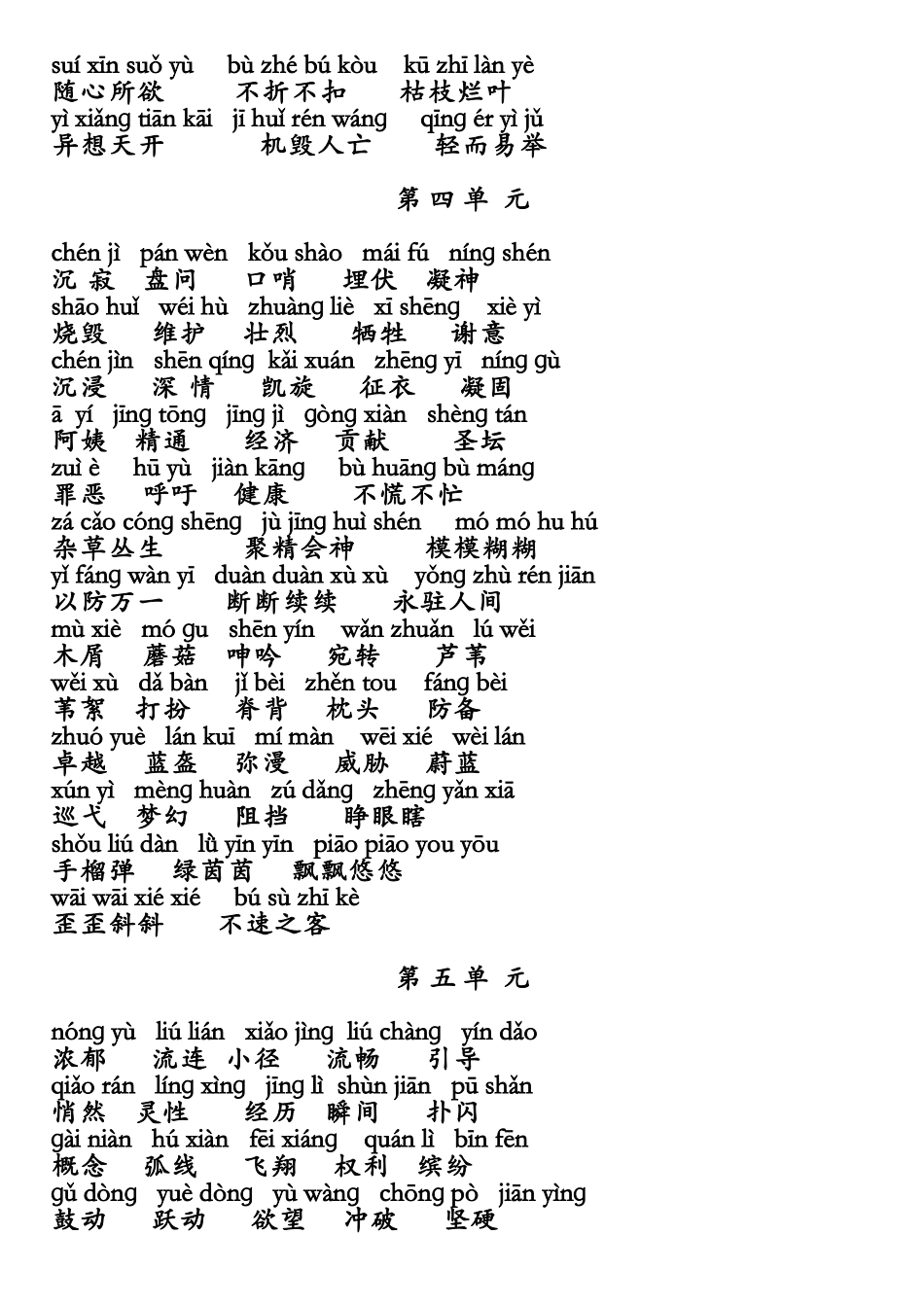 suí xīn suǒ yù bù zhé bú kòu kū zhī làn yè
随心所欲 不折不扣 枯枝烂叶
yì xiǎng tiān kāi jī huǐ rén wáng qīng ér yì jǔ
异想天开 机毁人亡 轻而易举

第四单元

chén jì pán wèn kǒu shào mái fú níng shén
沉寂 盘问 口哨 埋伏 凝神
shāo huǐ wéi hù zhuàng liè xī shēng xiè yì
烧毁 维护 壮烈 牺牲 谢意
chén jìn shēn qíng kǎi xuán zhēng yī níng gù
沉浸 深情 凯旋 征衣 凝固
ā yí jīng tōng jīng jì gòng xiàn shèng tán
阿姨 精通 经济 贡献 圣坛
zuì è hū yù jiàn kāng bù huāng bù máng
罪恶 呼吁 健康 不慌不忙
zá cǎo cóng shēng jù jīng huì shén mó mó hu hú
杂草丛生 聚精会神 模模糊糊
yǐ fáng wàn yī duàn duàn xù xù yǒng zhù rén jiān
以防万一 断断续续 永驻人间
mù xiè mó gu shēn yín wǎn zhuǎn lú wěi
木屑 蘑菇 呻吟 宛转 芦苇
wěi xù dǎ bàn jǐ bèi zhěn tou fáng bèi
苇絮 打扮 脊背 枕头 防备
zhuó yuè lán kuī mí màn wēi xié wèi lán
卓越 蓝盔 弥漫 威胁 蔚蓝
xún yì mèng huàn zú dǎng zhēng yǎn xiā
巡弋 梦幻 阻挡 睁眼瞎
shǒu liú dàn lǜ yīn yīn piāo piāo you yōu
手榴弹 绿茵茵 飘飘悠悠
wāi wāi xié xié bú sù zhī kè
歪歪斜斜 不速之客

第五单元

nóng yù liú lián xiǎo jìng liú chàng yín dǎo
浓郁 流连 小径 流畅 引导
qiǎo rán líng xìng jīng lì shùn jiān pū shǎn
悄然 灵性 经历 瞬间 扑闪
gài niàn hú xiàn fēi xiáng quán lì bīn fēn
概念 弧线 飞翔 权利 缤纷
gǔ dòng yuè dòng yù wàng chōng pò jiān yìng
鼓动 跃动 欲望 冲破 坚硬